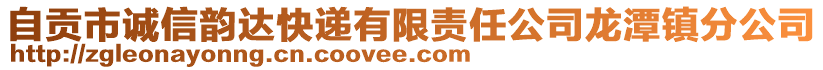 自贡市诚信韵达快递有限责任公司龙潭镇分公司
http://zgleonayonng.cn.coovee.com